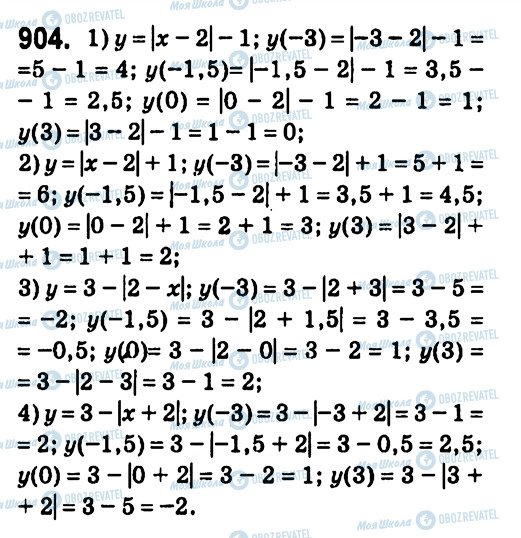 904. 1) $y = |x - 2| - 1$; $y(-3) = |-3 - 2| - 1 = 5 - 1 = 4$; $y(-1,5) = |-1,5 - 2| - 1 = 3,5 - 1 = 2,5$; $y(0) = |0 - 2| - 1 = 2 - 1 = 1$; $y(3) = |3 - 2| - 1 = 1 - 1 = 0$;

2) $y = |x - 2| + 1$; $y(-3) = |-3 - 2| + 1 = 5 + 1 = 6$; $y(-1,5) = |-1,5 - 2| + 1 = 3,5 + 1 = 4,5$; $y(0) = |0 - 2| + 1 = 2 + 1 = 3$; $y(3) = |3 - 2| + 1 = 1 + 1 = 2$;

3) $y = 3 - |2 - x|$; $y(-3) = 3 - |2 + 3| = 3 - 5 = -2$; $y(-1,5) = 3 - |2 + 1,5| = 3 - 3,5 = -0,5$; $y(0) = 3 - |2 - 0| = 3 - 2 = 1$; $y(3) = 3 - |2 - 3| = 3 - 1 = 2$;

4) $y = 3 - |x + 2|$; $y(-3) = 3 - |-3 + 2| = 3 - 1 = 2$; $y(-1,5) = 3 - |-1,5 + 2| = 3 - 0,5 = 2,5$; $y(0) = 3 - |0 + 2| = 3 - 2 = 1$; $y(3) = 3 - |3 + 2| = 3 - 5 = -2$.

Моя Школа OBOZREVATEL